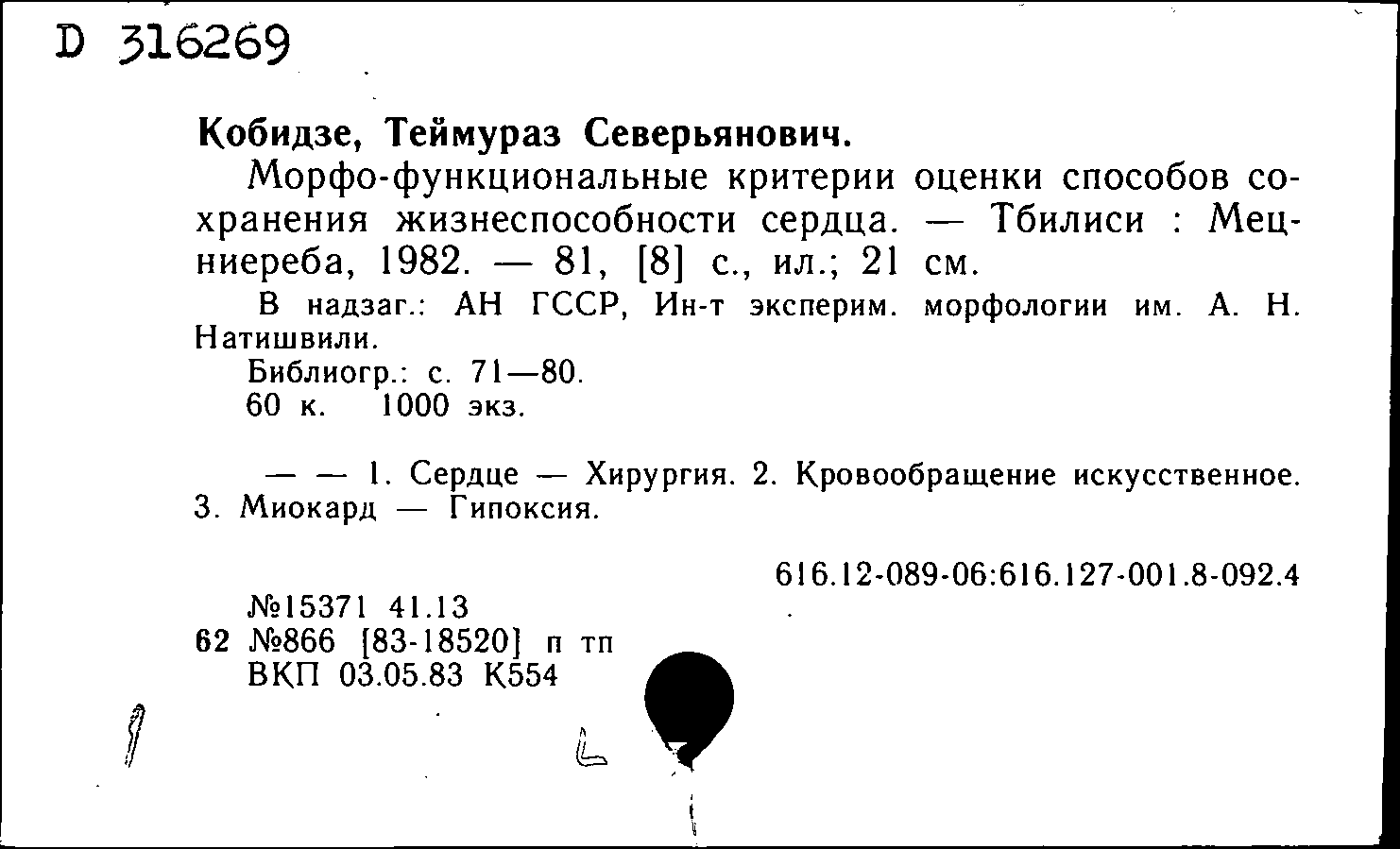 D 316269

Кобидзе, Теймураз Северьянович.

Морфо-функциональные критерии оценки способов сохранения жизнеспособности сердца. — Тбилиси : Мецниереба, 1982. — 81, [8] с., ил.; 21 см.

В надзаг.: АН ГССР, Ин-т эксперим. морфологии им. А. Н. Натишвили.

Библиогр.: с. 71—80.

60 к. 1000 экз.

— — 1. Сердце — Хирургия. 2. Кровообращение искусственное. 3. Миокард — Гипоксия.

616.12-089-06:616.127-001.8-092.4

№15371 41.13

62 №866 [83-18520] п тп

ВКП 03.05.83 К554